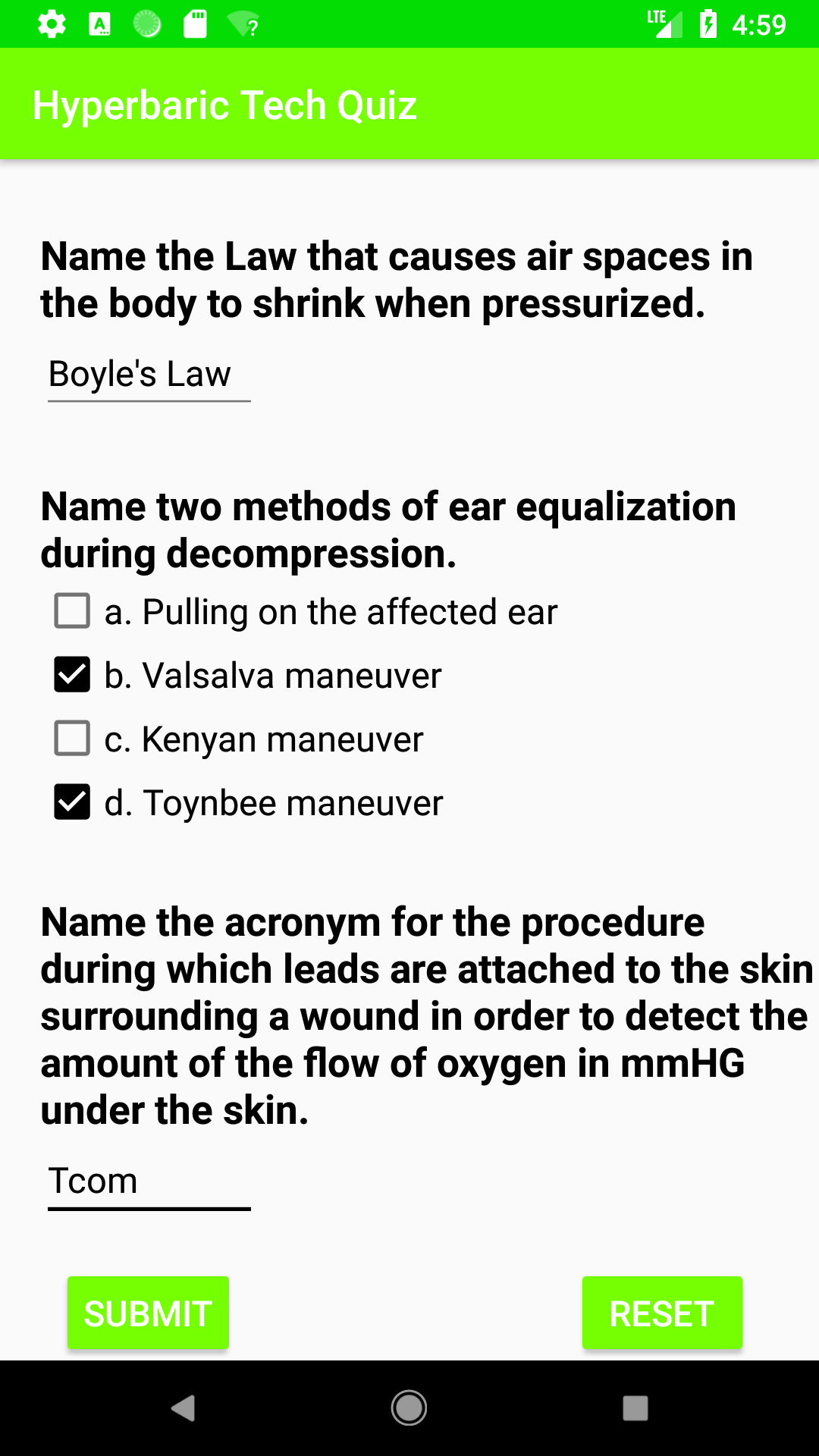 LTE 4:59

Hyperbaric Tech Quiz

Name the Law that causes air spaces in the body to shrink when pressurized.

Boyle's Law

Name two methods of ear equalization during decompression.

a. Pulling on the affected ear

b. Valsalva maneuver

c. Kenyan maneuver

d. Toynbee maneuver

Name the acronym for the procedure during which leads are attached to the skin surrounding a wound in order to detect the amount of the flow of oxygen in mmHG under the skin.

Tcom

SUBMIT

RESET